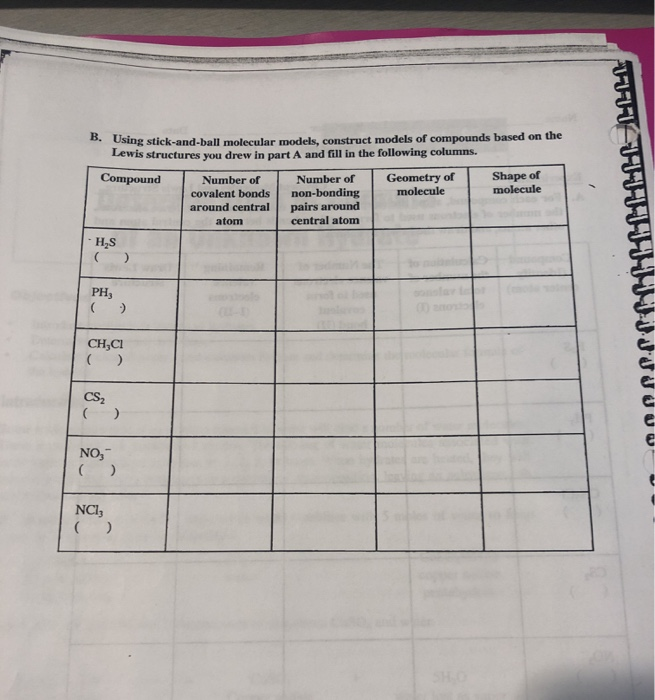 B. Using stick-and-ball molecular models, construct models of compounds based on the Lewis structures you drew in part A and fill in the following columns.

| Compound | Number of covalent bonds around central atom | Number of non-bonding pairs around central atom | Geometry of molecule | Shape of molecule |
|---|---|---|---|---|
| $H_2S$ ( ) | | | | |
| $PH_3$ ( ) | | | | |
| $CH_3Cl$ ( ) | | | | |
| $CS_2$ ( ) | | | | |
| $NO_3^-$ ( ) | | | | |
| $NCl_3$ ( ) | | | | |